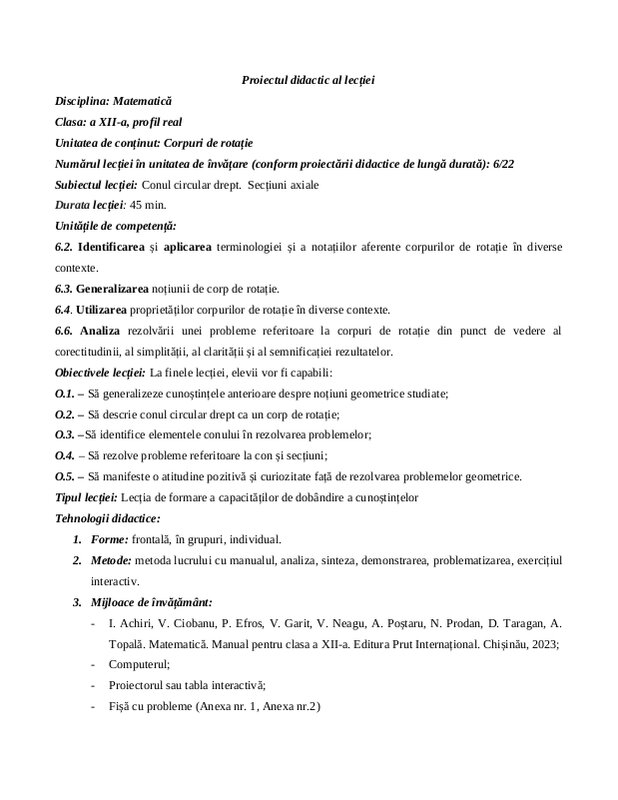 Proiectul didactic al lecției

Disciplina: Matematică

Clasa: a XII-a, profil real

Unitatea de conținut: Corpuri de rotație

Numărul lecției în unitatea de învățare (conform proiectării didactice de lungă durată): 6/22

Subiectul lecției: Conul circular drept. Secțiuni axiale

Durata lecției: 45 min.

Unitățile de competență:

6.2. Identificarea și aplicarea terminologiei și a notațiilor aferente corpurilor de rotație în diverse contexte.

6.3. Generalizarea noțiunii de corp de rotație.

6.4. Utilizarea proprietăților corpurilor de rotație în diverse contexte.

6.6. Analiza rezolvării unei probleme referitoare la corpuri de rotație din punct de vedere al corectitudinii, al simplității, al clarității și al semnificației rezultatelor.

Obiectivele lecției: La finele lecției, elevii vor fi capabili:

O.1. – Să generalizeze cunoștințele anterioare despre noțiuni geometrice studiate;

O.2. – Să descrie conul circular drept ca un corp de rotație;

O.3. –Să identifice elementele conului în rezolvarea problemelor;

O.4. – Să rezolve probleme referitoare la con și secțiuni;

O.5. – Să manifeste o atitudine pozitivă și curiozitate față de rezolvarea problemelor geometrice.

Tipul lecției: Lecția de formare a capacităților de dobândire a cunoștințelor

Tehnologii didactice:

1. Forme: frontală, în grupuri, individual.

2. Metode: metoda lucrului cu manualul, analiza, sinteza, demonstrarea, problematizarea, exercițiul interactiv.

3. Mijloace de învățământ:

- I. Achiri, V. Ciobanu, P. Efros, V. Garit, V. Neagu, A. Poștaru, N. Prodan, D. Taragan, A. Topală. Matematică. Manual pentru clasa a XII-a. Editura Prut Internațional. Chișinău, 2023;

- Computerul;

- Proiectorul sau tabla interactivă;

- Fișă cu probleme (Anexa nr. 1, Anexa nr.2)